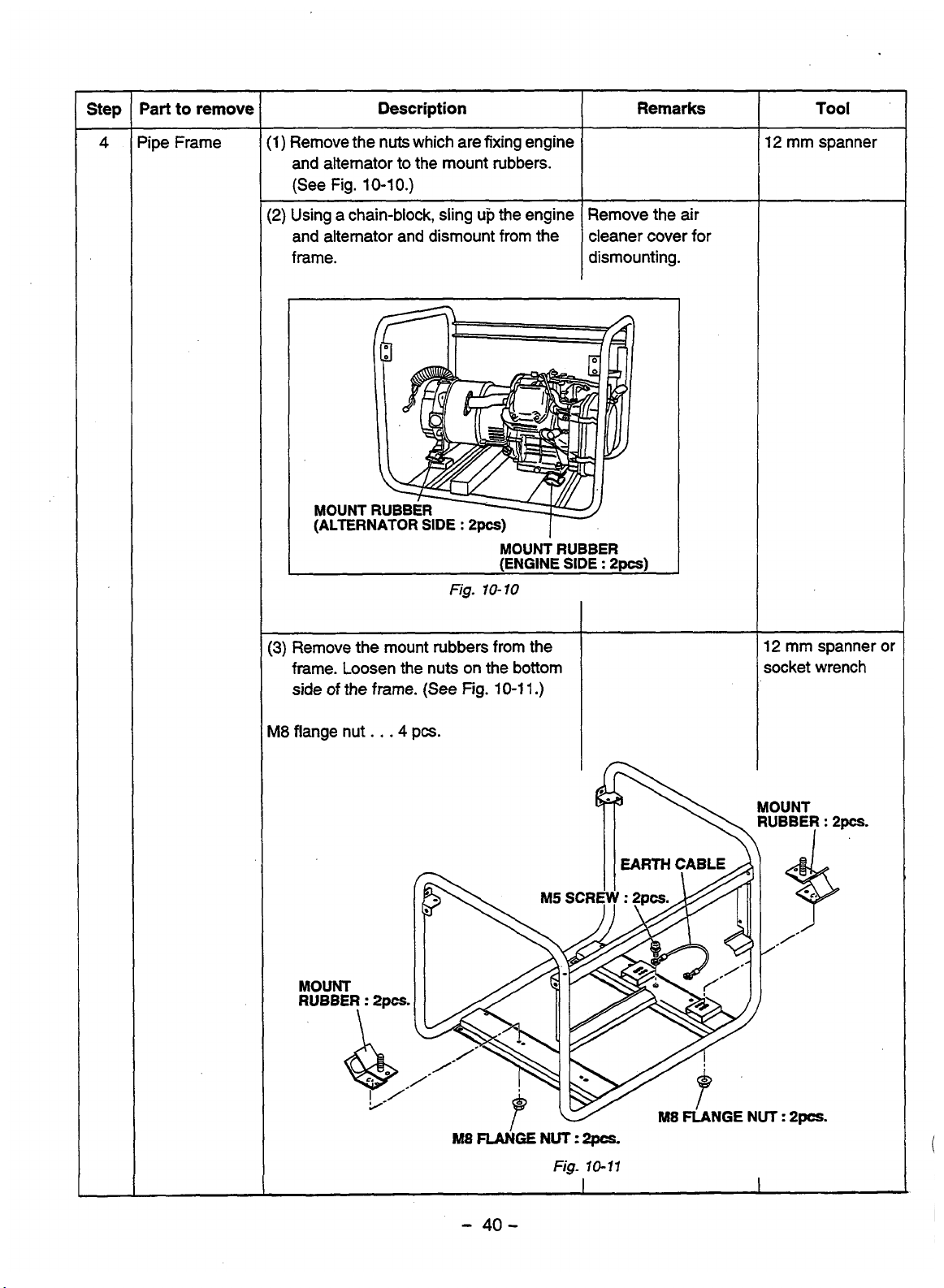 | Step | Part to remove | Description | Remarks | Tool |
|---|---|---|---|---|
| 4 | Pipe Frame | (1) Remove the nuts which are fixing engine and alternator to the mount rubbers. (See Fig. 10-10.) | | 12 mm spanner |
| | | (2) Using a chain-block, sling up the engine and alternator and dismount from the frame. | Remove the air cleaner cover for dismounting. | |
| | | (3) Remove the mount rubbers from the frame. Loosen the nuts on the bottom side of the frame. (See Fig. 10-11.) M8 flange nut . . . 4 pcs. | | 12 mm spanner or socket wrench |

MOUNT RUBBER
(ALTERNATOR SIDE : 2pcs)
MOUNT RUBBER
(ENGINE SIDE : 2pcs)

Fig. 10-10

MOUNT
RUBBER : 2pcs.
EARTH CABLE
M5 SCREW : 2pcs.
MOUNT
RUBBER : 2pcs.
M8 FLANGE NUT : 2pcs.
M8 FLANGE NUT : 2pcs.

Fig. 10-11

– 40 –